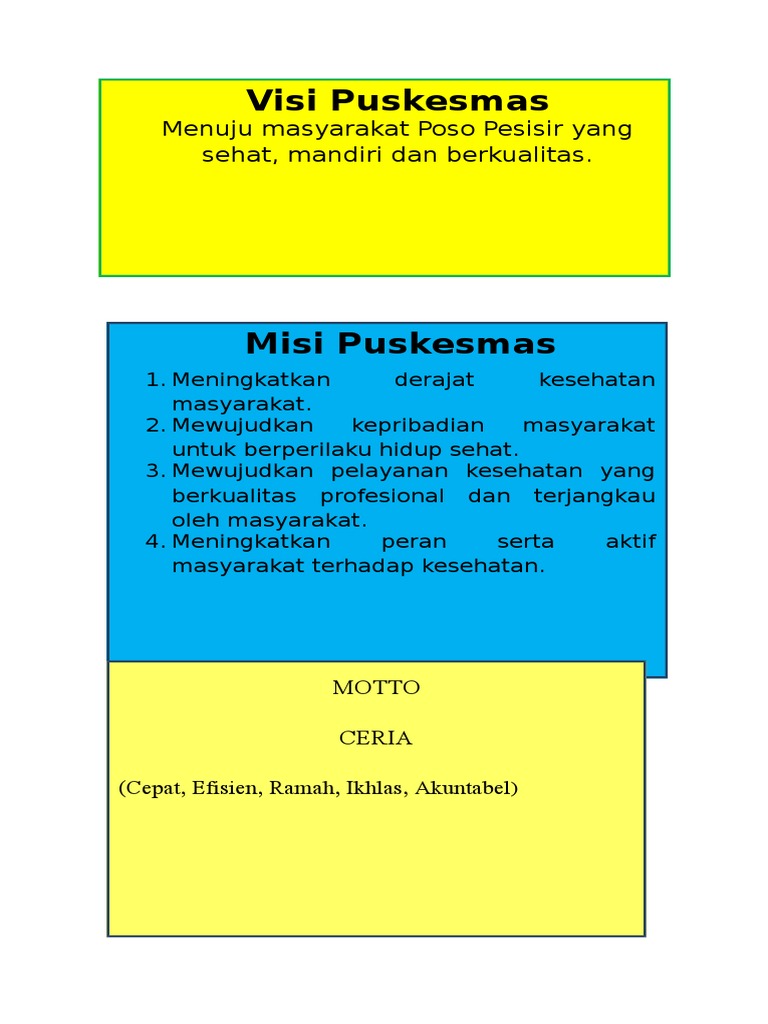 Visi Puskesmas

Menuju masyarakat Poso Pesisir yang sehat, mandiri dan berkualitas.

Misi Puskesmas

1. Meningkatkan derajat kesehatan masyarakat.
2. Mewujudkan kepribadian masyarakat untuk berperilaku hidup sehat.
3. Mewujudkan pelayanan kesehatan yang berkualitas profesional dan terjangkau oleh masyarakat.
4. Meningkatkan peran serta aktif masyarakat terhadap kesehatan.

MOTTO

CERIA

(Cepat, Efisien, Ramah, Ikhlas, Akuntabel)